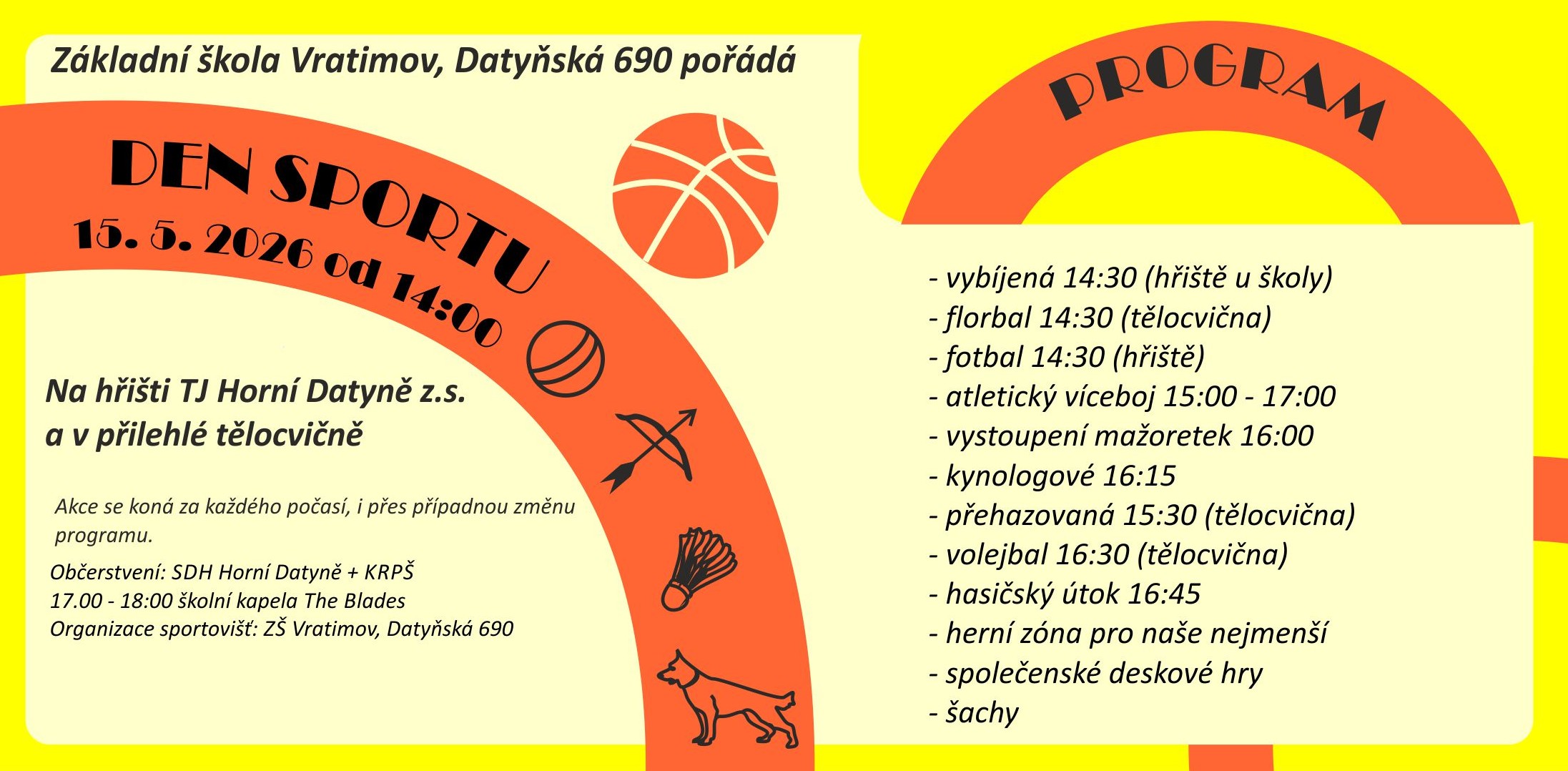 Základní škola Vratimov, Datyňská 690 pořádá

DEN SPORTU

15. 5. 2026 od 14:00

Na hřišti TJ Horní Datyně z.s.
a v přilehlé tělocvičně

Akce se koná za každého počasí, i přes případnou změnu programu.

Občerstvení: SDH Horní Datyně + KRPŠ
17.00 - 18:00 školní kapela The Blades
Organizace sportovišť: ZŠ Vratimov, Datyňská 690

PROGRAM

- vybíjená 14:30 (hřiště u školy)
- florbal 14:30 (tělocvična)
- fotbal 14:30 (hřiště)
- atletický víceboj 15:00 - 17:00
- vystoupení mažoretek 16:00
- kynologové 16:15
- přehazovaná 15:30 (tělocvična)
- volejbal 16:30 (tělocvična)
- hasičský útok 16:45
- herní zóna pro naše nejmenší
- společenské deskové hry
- šachy